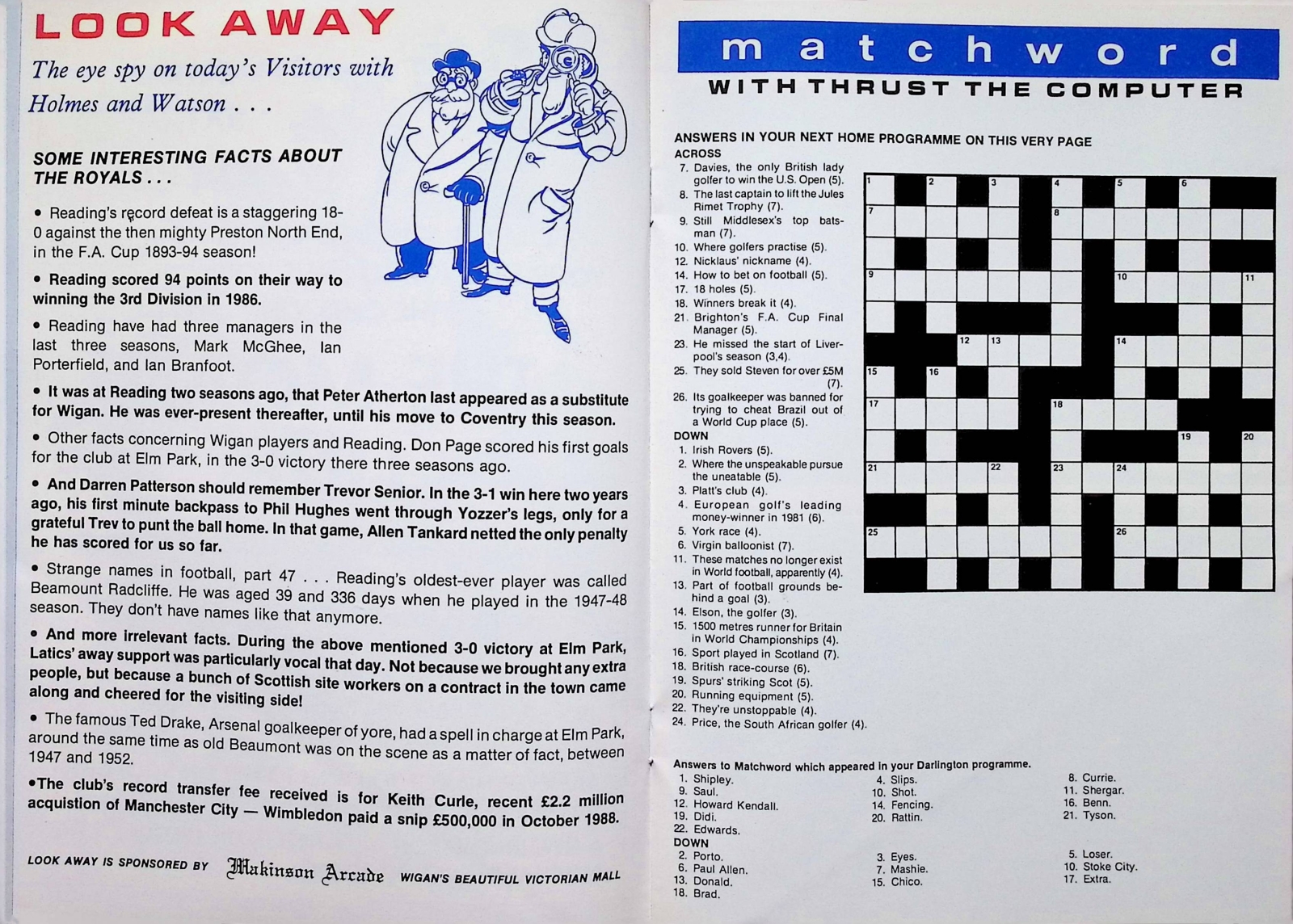 LOOK AWAY

The eye spy on today's Visitors with Holmes and Watson . . .

SOME INTERESTING FACTS ABOUT THE ROYALS . . .

• Reading's record defeat is a staggering 18-0 against the then mighty Preston North End, in the F.A. Cup 1893-94 season!

• Reading scored 94 points on their way to winning the 3rd Division in 1986.

• Reading have had three managers in the last three seasons, Mark McGhee, Ian Porterfield, and Ian Branfoot.

• It was at Reading two seasons ago, that Peter Atherton last appeared as a substitute for Wigan. He was ever-present thereafter, until his move to Coventry this season.

• Other facts concerning Wigan players and Reading. Don Page scored his first goals for the club at Elm Park, in the 3-0 victory there three seasons ago.

• And Darren Patterson should remember Trevor Senior. In the 3-1 win here two years ago, his first minute backpass to Phil Hughes went through Yozzer's legs, only for a grateful Trev to punt the ball home. In that game, Allen Tankard netted the only penalty he has scored for us so far.

• Strange names in football, part 47 . . . Reading's oldest-ever player was called Beamount Radcliffe. He was aged 39 and 336 days when he played in the 1947-48 season. They don't have names like that anymore.

• And more irrelevant facts. During the above mentioned 3-0 victory at Elm Park, Latics' away support was particularly vocal that day. Not because we brought any extra people, but because a bunch of Scottish site workers on a contract in the town came along and cheered for the visiting side!

• The famous Ted Drake, Arsenal goalkeeper of yore, had a spell in charge at Elm Park, around the same time as old Beaumont was on the scene as a matter of fact, between 1947 and 1952.

•The club's record transfer fee received is for Keith Curle, recent £2.2 million acquistion of Manchester City — Wimbledon paid a snip £500,000 in October 1988.

LOOK AWAY IS SPONSORED BY Makinson Arcade WIGAN'S BEAUTIFUL VICTORIAN MALL

matchword
WITH THRUST THE COMPUTER

ANSWERS IN YOUR NEXT HOME PROGRAMME ON THIS VERY PAGE
ACROSS
7. Davies, the only British lady golfer to win the U.S. Open (5).
8. The last captain to lift the Jules Rimet Trophy (7).
9. Still Middlesex's top batsman (7).
10. Where golfers practise (5).
12. Nicklaus' nickname (4).
14. How to bet on football (5).
17. 18 holes (5).
18. Winners break it (4).
21. Brighton's F.A. Cup Final Manager (5).
23. He missed the start of Liverpool's season (3,4).
25. They sold Steven for over £5M (7).
26. Its goalkeeper was banned for trying to cheat Brazil out of a World Cup place (5).
DOWN
1. Irish Rovers (5).
2. Where the unspeakable pursue the uneatable (5).
3. Platt's club (4).
4. European golf's leading money-winner in 1981 (6).
5. York race (4).
6. Virgin balloonist (7).
11. These matches no longer exist in World football, apparently (4).
13. Part of football grounds behind a goal (3).
14. Elson, the golfer (3).
15. 1500 metres runner for Britain in World Championships (4).
16. Sport played in Scotland (7).
18. British race-course (6).
19. Spurs' striking Scot (5).
20. Running equipment (5).
22. They're unstoppable (4).
24. Price, the South African golfer (4).

1 2 3 4 5 6 7 8 9 10 11 12 13 14 15 16 17 18 19 20 21 22 23 24 25 26

Answers to Matchword which appeared in your Darlington programme.
1. Shipley.
9. Saul.
12. Howard Kendall.
19. Didi.
22. Edwards.
4. Slips.
10. Shot.
14. Fencing.
20. Rattin.
8. Currie.
11. Shergar.
16. Benn.
21. Tyson.
DOWN
2. Porto.
6. Paul Allen.
13. Donald.
18. Brad.
3. Eyes.
7. Mashie.
15. Chico.
5. Loser.
10. Stoke City.
17. Extra.